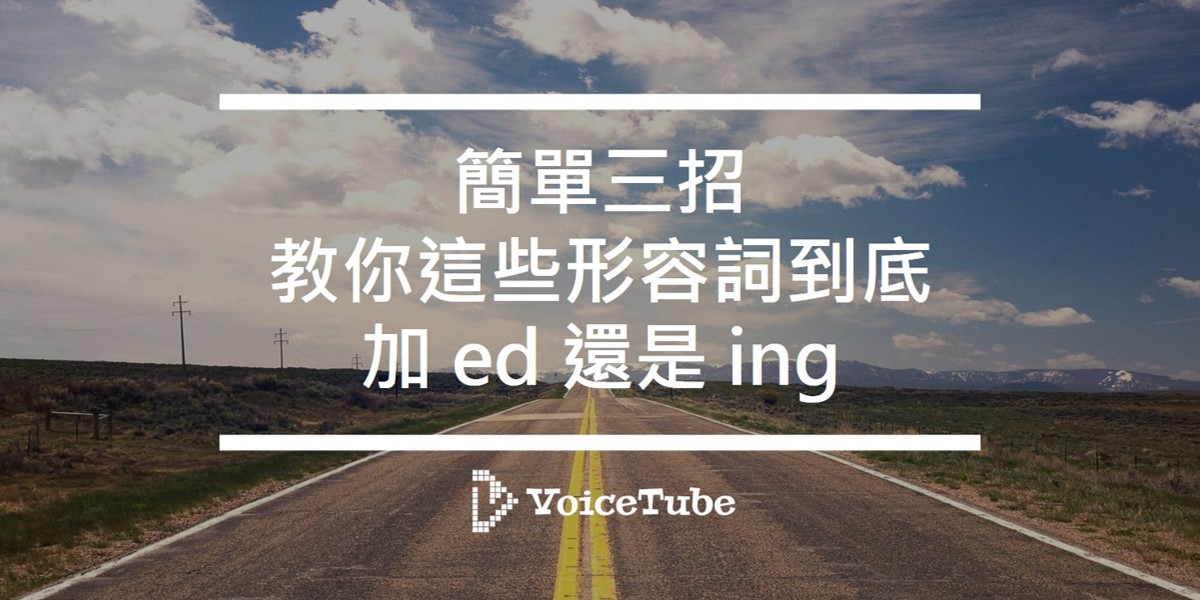 簡單三招
教你這些形容詞到底
加 ed 還是 ing

VoiceTube